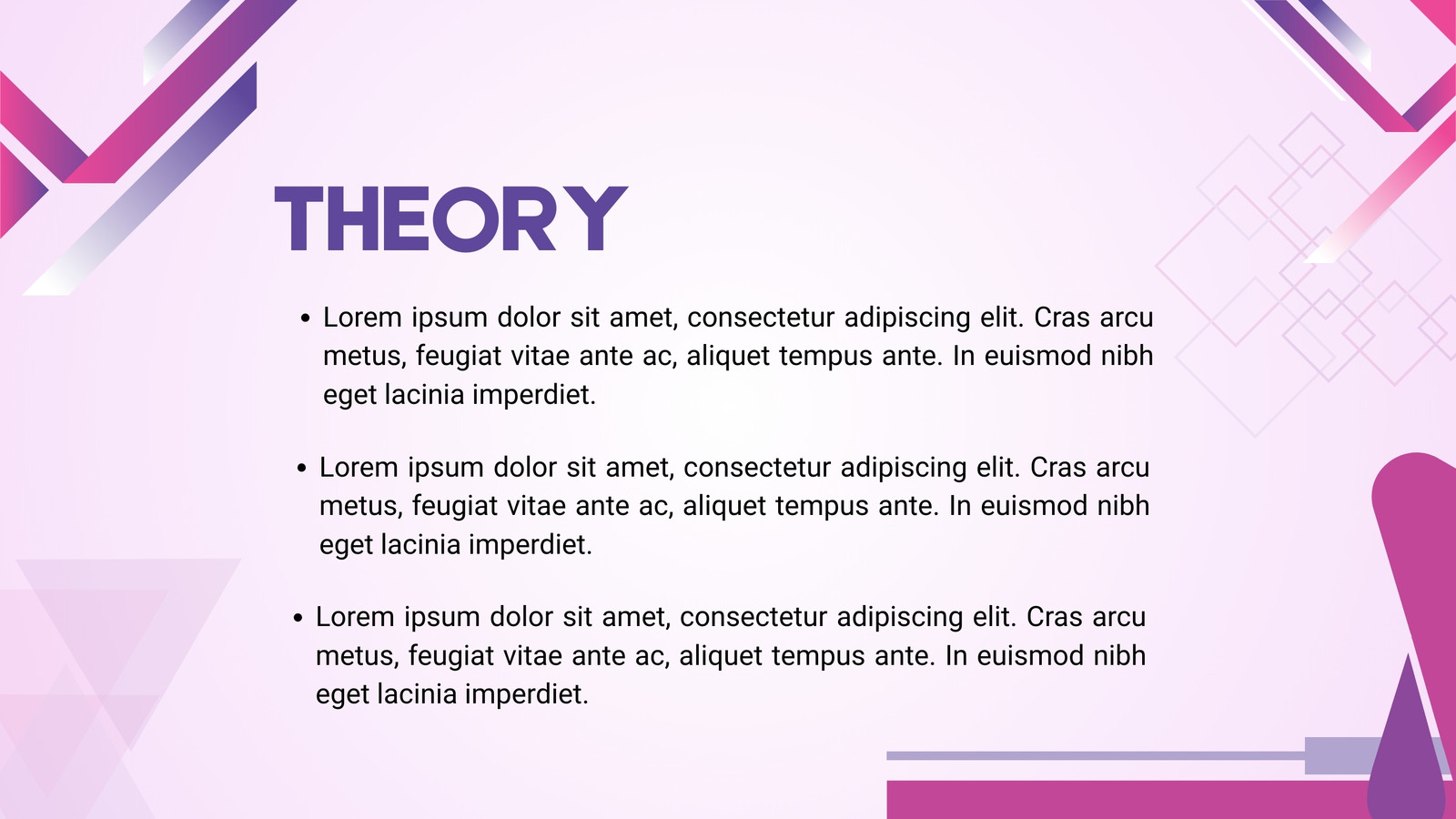 THEORY

• Lorem ipsum dolor sit amet, consectetur adipiscing elit. Cras arcu metus, feugiat vitae ante ac, aliquet tempus ante. In euismod nibh eget lacinia imperdiet.

• Lorem ipsum dolor sit amet, consectetur adipiscing elit. Cras arcu metus, feugiat vitae ante ac, aliquet tempus ante. In euismod nibh eget lacinia imperdiet.

• Lorem ipsum dolor sit amet, consectetur adipiscing elit. Cras arcu metus, feugiat vitae ante ac, aliquet tempus ante. In euismod nibh eget lacinia imperdiet.